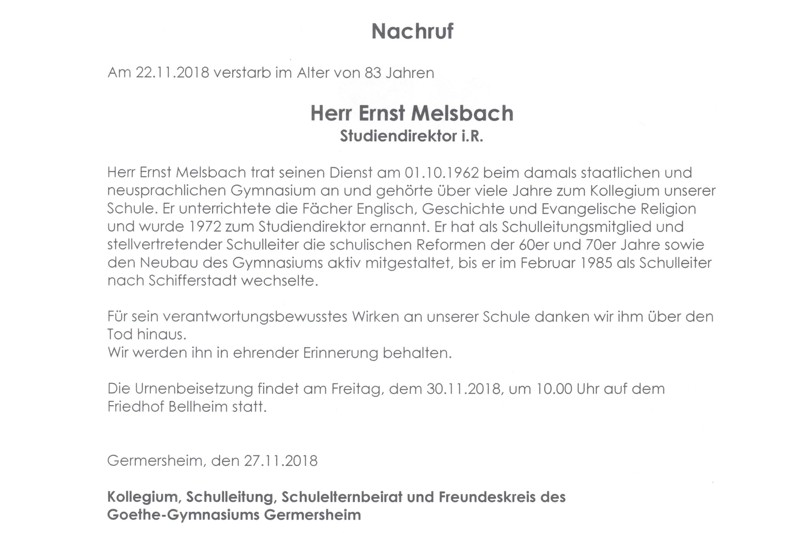 Nachruf

Am 22.11.2018 verstarb im Alter von 83 Jahren

Herr Ernst Melsbach
Studiendirektor i.R.

Herr Ernst Melsbach trat seinen Dienst am 01.10.1962 beim damals staatlichen und neusprachlichen Gymnasium an und gehörte über viele Jahre zum Kollegium unserer Schule. Er unterrichtete die Fächer Englisch, Geschichte und Evangelische Religion und wurde 1972 zum Studiendirektor ernannt. Er hat als Schulleitungsmitglied und stellvertretender Schulleiter die schulischen Reformen der 60er und 70er Jahre sowie den Neubau des Gymnasiums aktiv mitgestaltet, bis er im Februar 1985 als Schulleiter nach Schifferstadt wechselte.

Für sein verantwortungsbewusstes Wirken an unserer Schule danken wir ihm über den Tod hinaus.
Wir werden ihn in ehrender Erinnerung behalten.

Die Urnenbeisetzung findet am Freitag, dem 30.11.2018, um 10.00 Uhr auf dem Friedhof Bellheim statt.

Germersheim, den 27.11.2018

Kollegium, Schulleitung, Schulelternbeirat und Freundeskreis des Goethe-Gymnasiums Germersheim